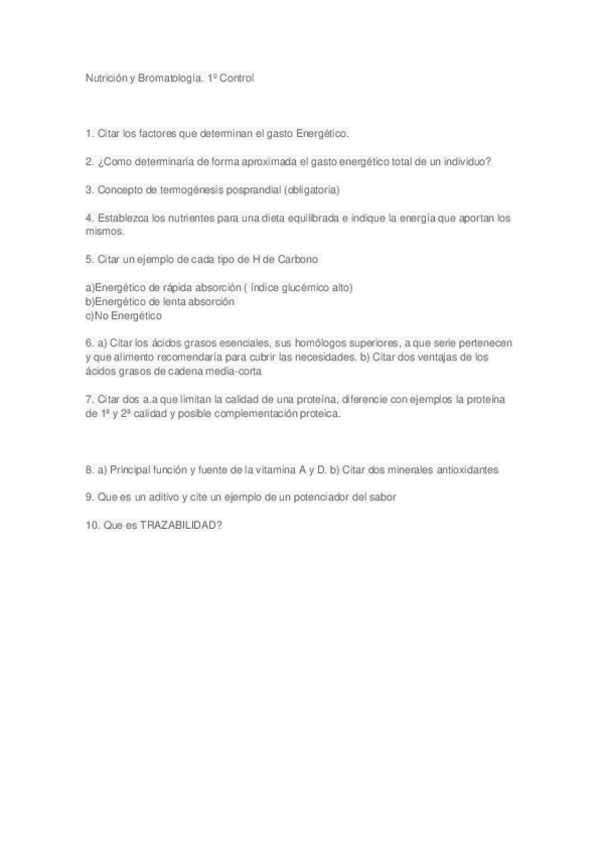 Nutrición y Bromatología. 1º Control

1. Citar los factores que determinan el gasto Energético.

2. ¿Como determinaría de forma aproximada el gasto energético total de un individuo?

3. Concepto de termogénesis posprandial (obligatoria)

4. Establezca los nutrientes para una dieta equilibrada e indique la energía que aportan los mismos.

5. Citar un ejemplo de cada tipo de H de Carbono

a)Energético de rápida absorción ( índice glucémico alto)
b)Energético de lenta absorción
c)No Energético

6. a) Citar los ácidos grasos esenciales, sus homólogos superiores, a que serie pertenecen y que alimento recomendaría para cubrir las necesidades. b) Citar dos ventajas de los ácidos grasos de cadena media-corta

7. Citar dos a.a que limitan la calidad de una proteína, diferencie con ejemplos la proteína de 1ª y 2ª calidad y posible complementación proteica.

8. a) Principal función y fuente de la vitamina A y D. b) Citar dos minerales antioxidantes

9. Que es un aditivo y cite un ejemplo de un potenciador del sabor

10. Que es TRAZABILIDAD?